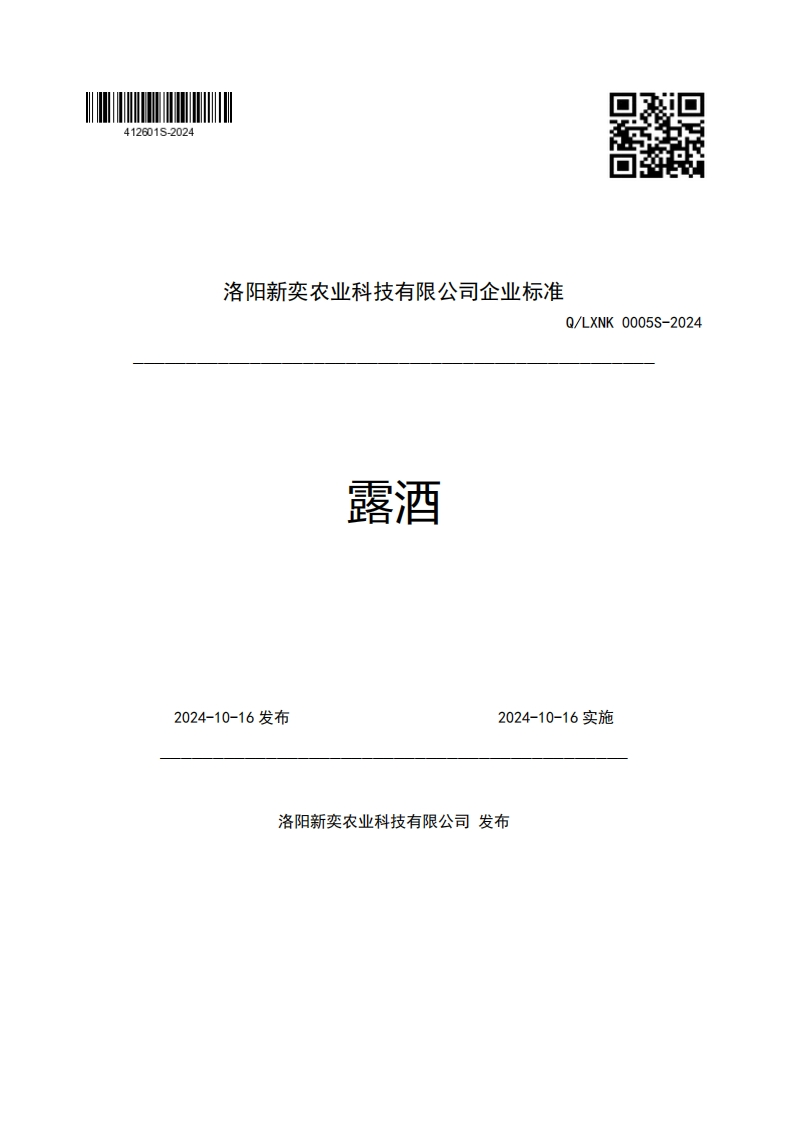 412601S-2024

洛阳新奕农业科技有限公司企业标准

Q/LXNK 0005S-2024

露酒

2024-10-16 发布

2024-10-16 实施

洛阳新奕农业科技有限公司 发布